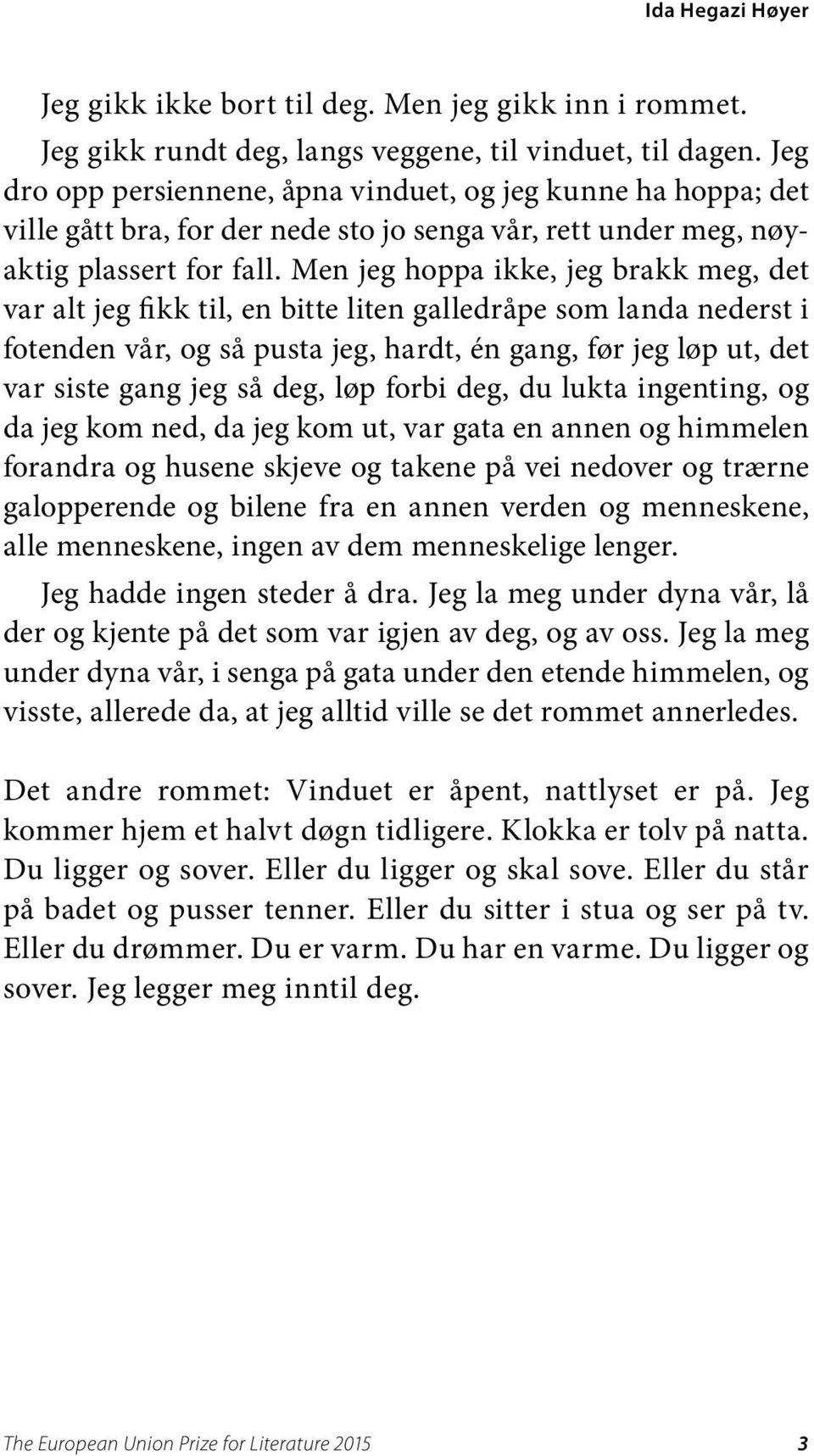 Ida Hegazi Høyer

Jeg gikk ikke bort til deg. Men jeg gikk inn i rommet.

Jeg gikk rundt deg, langs veggene, til vinduet, til dagen. Jeg dro opp persiennene, åpna vinduet, og jeg kunne ha hoppa; det ville gått bra, for der nede sto jo senga vår, rett under meg, nøyaktig plassert for fall. Men jeg hoppa ikke, jeg brakk meg, det var alt jeg fikk til, en bitte liten galledråpe som landa nederst i fotenden vår, og så pusta jeg, hardt, én gang, før jeg løp ut, det var siste gang jeg så deg, løp forbi deg, du lukta ingenting, og da jeg kom ned, da jeg kom ut, var gata en annen og himmelen forandra og husene skjeve og takene på vei nedover og trærne galopperende og bilene fra en annen verden og menneskene, alle menneskene, ingen av dem menneskelige lenger.

Jeg hadde ingen steder å dra. Jeg la meg under dyna vår, lå der og kjente på det som var igjen av deg, og av oss. Jeg la meg under dyna vår, i senga på gata under den etende himmelen, og visste, allerede da, at jeg alltid ville se det rommet annerledes.

Det andre rommet: Vinduet er åpent, nattlyset er på. Jeg kommer hjem et halvt døgn tidligere. Klokka er tolv på natta. Du ligger og sover. Eller du ligger og skal sove. Eller du står på badet og pusser tenner. Eller du sitter i stua og ser på tv. Eller du drømmer. Du er varm. Du har en varme. Du ligger og sover. Jeg legger meg inntil deg.

The European Union Prize for Literature 2015 3